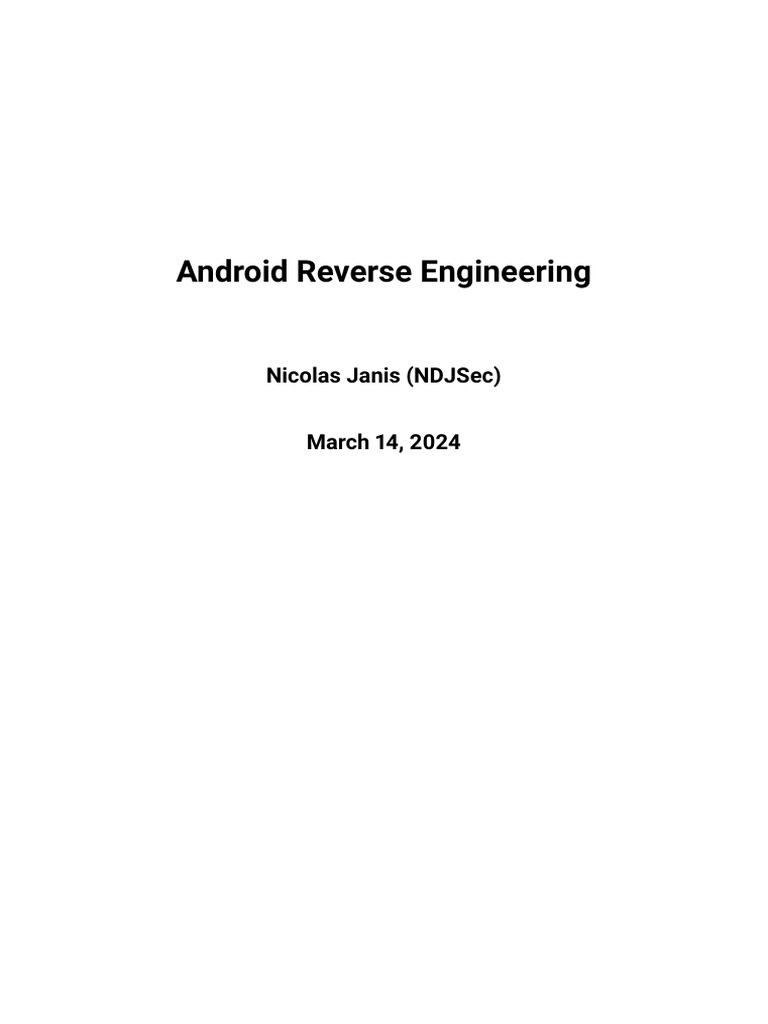 Android Reverse Engineering

Nicolas Janis (NDJSec)

March 14, 2024